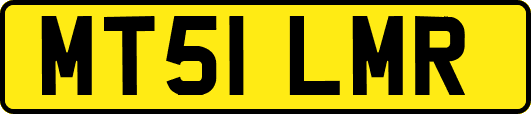 MT51 LMR